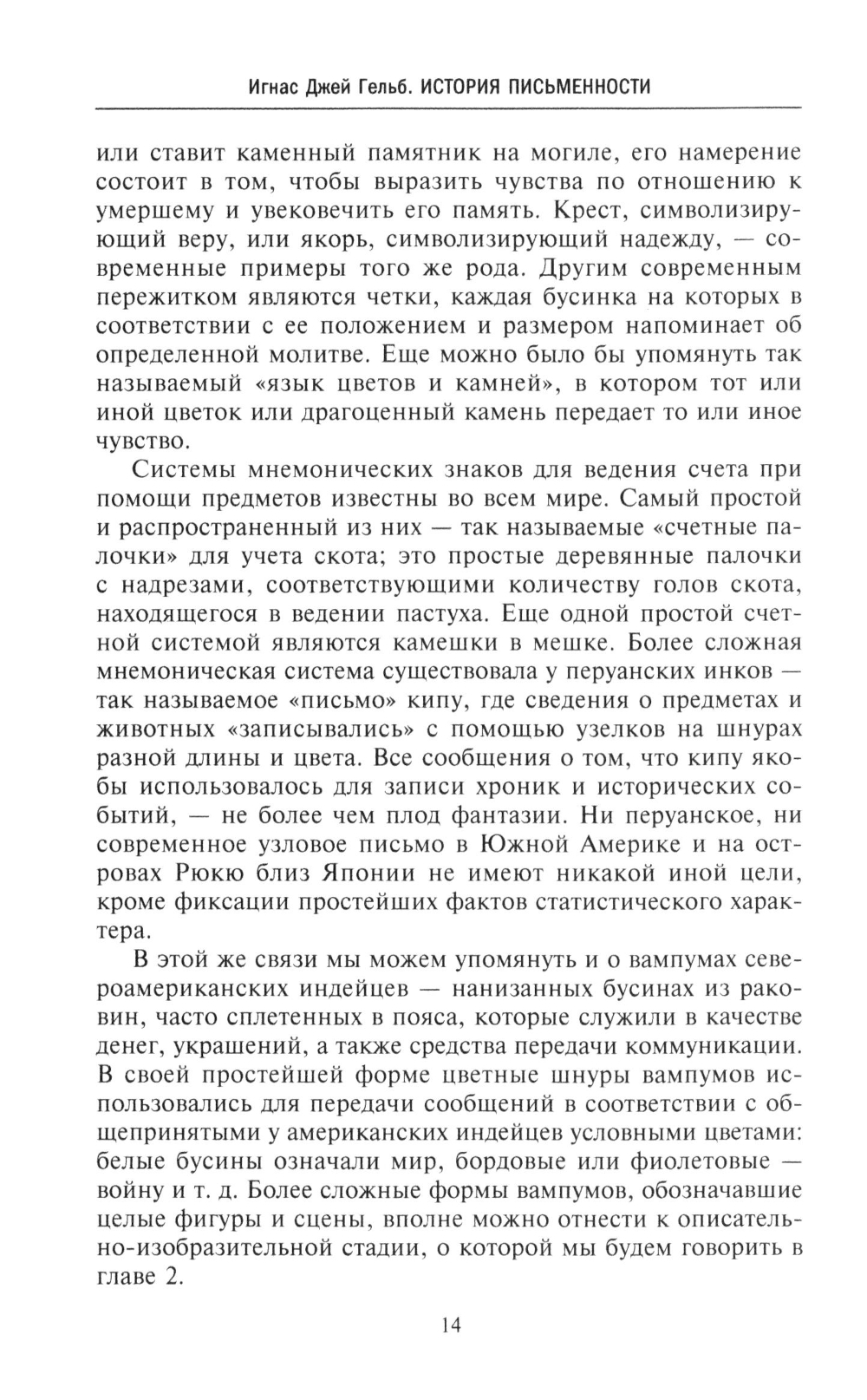 Игнас Джей Гельб. ИСТОРИЯ ПИСЬМЕННОСТИ

или ставит каменный памятник на могиле, его намерение состоит в том, чтобы выразить чувства по отношению к умершему и увековечить его память. Крест, символизирующий веру, или якорь, символизирующий надежду, — современные примеры того же рода. Другим современным пережитком являются четки, каждая бусинка на которых в соответствии с ее положением и размером напоминает об определенной молитве. Еще можно было бы упомянуть так называемый «язык цветов и камней», в котором тот или иной цветок или драгоценный камень передает то или иное чувство.

Системы мнемонических знаков для ведения счета при помощи предметов известны во всем мире. Самый простой и распространенный из них — так называемые «счетные палочки» для учета скота; это простые деревянные палочки с надрезами, соответствующими количеству голов скота, находящегося в ведении пастуха. Еще одной простой счетной системой являются камешки в мешке. Более сложная мнемоническая система существовала у перуанских инков — так называемое «письмо» кипу, где сведения о предметах и животных «записывались» с помощью узелков на шнурах разной длины и цвета. Все сообщения о том, что кипу якобы использовалось для записи хроник и исторических событий, — не более чем плод фантазии. Ни перуанское, ни современное узловое письмо в Южной Америке и на островах Рюкю близ Японии не имеют никакой иной цели, кроме фиксации простейших фактов статистического характера.

В этой же связи мы можем упомянуть и о вампумах североамериканских индейцев — нанизанных бусинах из раковин, часто сплетенных в пояса, которые служили в качестве денег, украшений, а также средства передачи коммуникации. В своей простейшей форме цветные шнуры вампумов использовались для передачи сообщений в соответствии с общепринятыми у американских индейцев условными цветами: белые бусины означали мир, бордовые или фиолетовые — войну и т. д. Более сложные формы вампумов, обозначавшие целые фигуры и сцены, вполне можно отнести к описательно-изобразительной стадии, о которой мы будем говорить в главе 2.

14